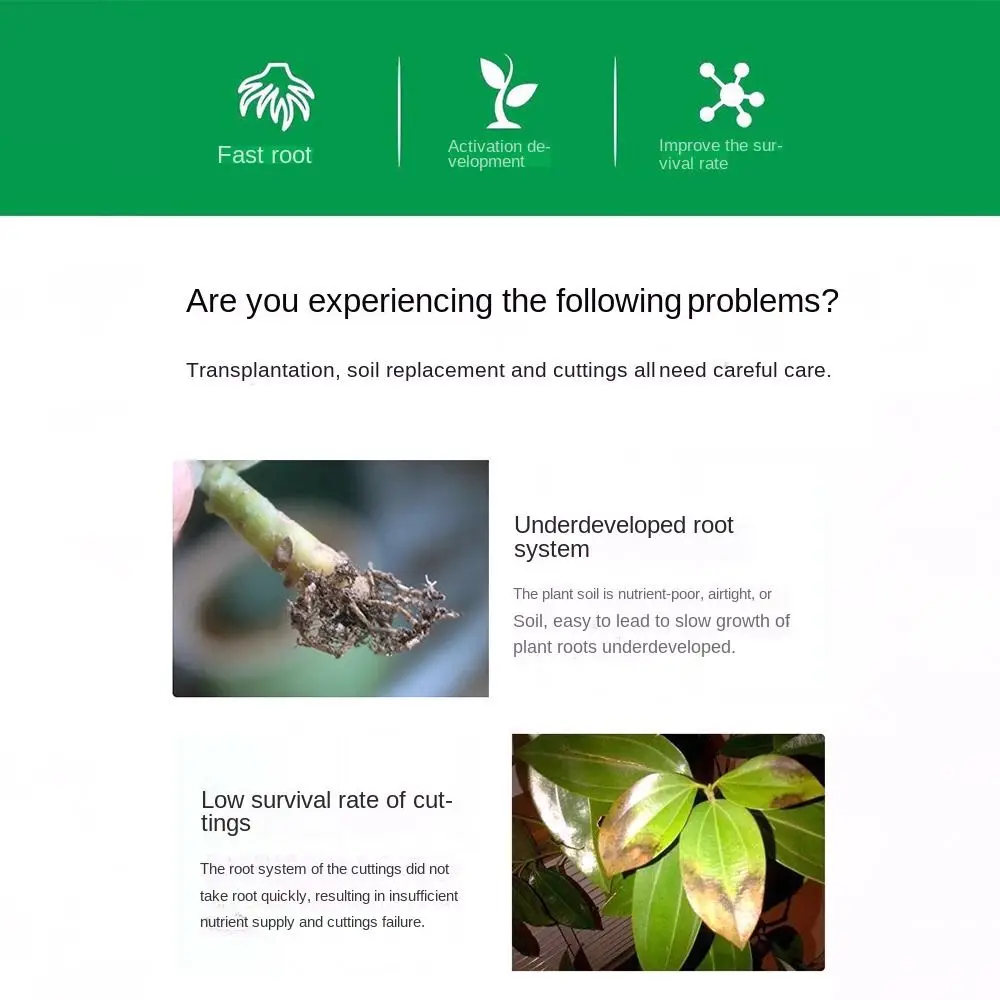 Fast root

Activation development

Improve the survival rate

Are you experiencing the following problems?

Transplantation, soil replacement and cuttings all need careful care.

Underdeveloped root system

The plant soil is nutrient-poor, airtight, or Soil, easy to lead to slow growth of plant roots underdeveloped.

Low survival rate of cuttings

The root system of the cuttings did not take root quickly, resulting in insufficient nutrient supply and cuttings failure.